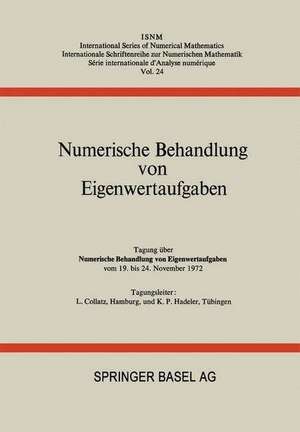 ISNM
International Series of Numerical Mathematics
Internationale Schriftenreihe zur Numerischen Mathematik
Série internationale d'Analyse numérique
Vol. 24

Numerische Behandlung von Eigenwertaufgaben

Tagung über
Numerische Behandlung von Eigenwertaufgaben
vom 19. bis 24. November 1972

Tagungsleiter:
L. Collatz, Hamburg, und K. P. Hadeler, Tübingen

SPRINGER BASEL AG